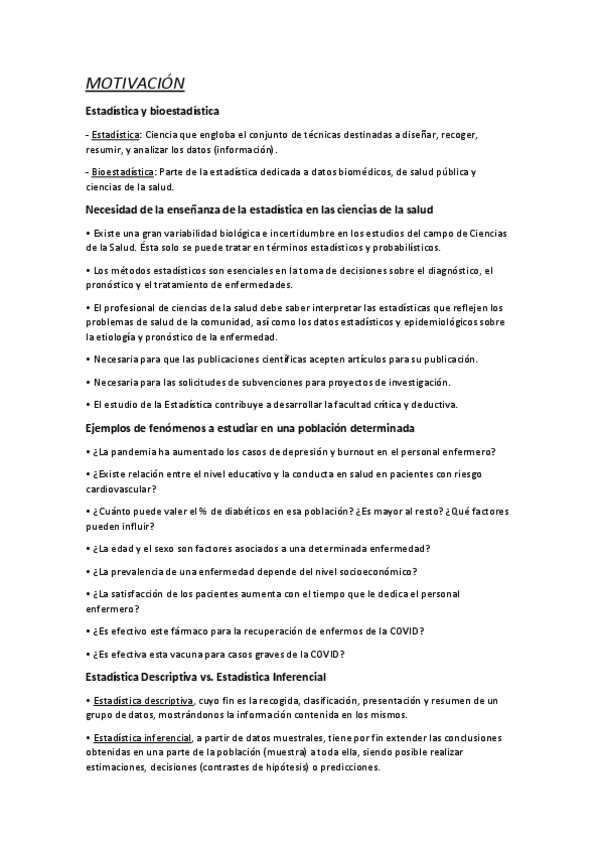 MOTIVACIÓN

Estadística y bioestadística

- Estadística: Ciencia que engloba el conjunto de técnicas destinadas a diseñar, recoger, resumir, y analizar los datos (información).

- Bioestadística: Parte de la estadística dedicada a datos biomédicos, de salud pública y ciencias de la salud.

Necesidad de la enseñanza de la estadística en las ciencias de la salud

• Existe una gran variabilidad biológica e incertidumbre en los estudios del campo de Ciencias de la Salud. Ésta solo se puede tratar en términos estadísticos y probabilísticos.

• Los métodos estadísticos son esenciales en la toma de decisiones sobre el diagnóstico, el pronóstico y el tratamiento de enfermedades.

• El profesional de ciencias de la salud debe saber interpretar las estadísticas que reflejen los problemas de salud de la comunidad, así como los datos estadísticos y epidemiológicos sobre la etiología y pronóstico de la enfermedad.

• Necesaria para que las publicaciones científicas acepten artículos para su publicación.

• Necesaria para las solicitudes de subvenciones para proyectos de investigación.

• El estudio de la Estadística contribuye a desarrollar la facultad crítica y deductiva.

Ejemplos de fenómenos a estudiar en una población determinada

• ¿La pandemia ha aumentado los casos de depresión y burnout en el personal enfermero?

• ¿Existe relación entre el nivel educativo y la conducta en salud en pacientes con riesgo cardiovascular?

• ¿Cuánto puede valer el % de diabéticos en esa población? ¿Es mayor al resto? ¿Qué factores pueden influir?

• ¿La edad y el sexo son factores asociados a una determinada enfermedad?

• ¿La prevalencia de una enfermedad depende del nivel socioeconómico?

• ¿La satisfacción de los pacientes aumenta con el tiempo que le dedica el personal enfermero?

• ¿Es efectivo este fármaco para la recuperación de enfermos de la COVID?

• ¿Es efectiva esta vacuna para casos graves de la COVID?

Estadística Descriptiva vs. Estadística Inferencial

• Estadística descriptiva, cuyo fin es la recogida, clasificación, presentación y resumen de un grupo de datos, mostrándonos la información contenida en los mismos.

• Estadística inferencial, a partir de datos muestrales, tiene por fin extender las conclusiones obtenidas en una parte de la población (muestra) a toda ella, siendo posible realizar estimaciones, decisiones (contrastes de hipótesis) o predicciones.